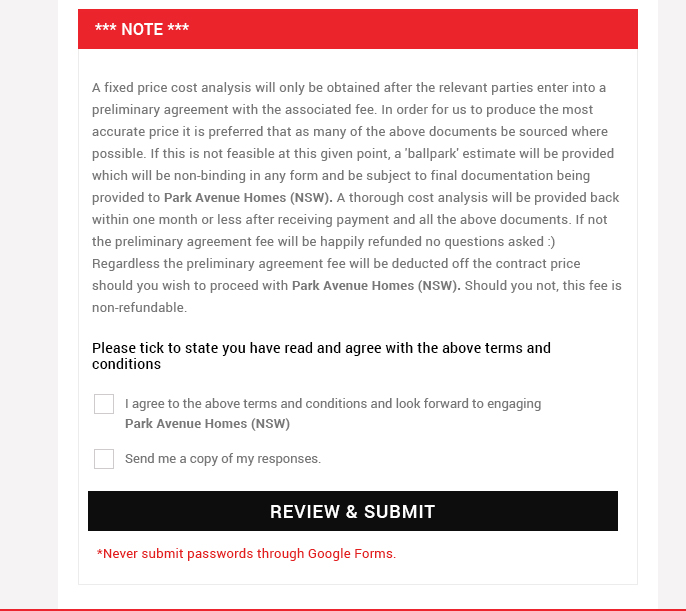 *** NOTE ***

A fixed price cost analysis will only be obtained after the relevant parties enter into a preliminary agreement with the associated fee. In order for us to produce the most accurate price it is preferred that as many of the above documents be sourced where possible. If this is not feasible at this given point, a 'ballpark' estimate will be provided which will be non-binding in any form and be subject to final documentation being provided to Park Avenue Homes (NSW). A thorough cost analysis will be provided back within one month or less after receiving payment and all the above documents. If not the preliminary agreement fee will be happily refunded no questions asked :) Regardless the preliminary agreement fee will be deducted off the contract price should you wish to proceed with Park Avenue Homes (NSW). Should you not, this fee is non-refundable.

Please tick to state you have read and agree with the above terms and conditions

I agree to the above terms and conditions and look forward to engaging Park Avenue Homes (NSW)

Send me a copy of my responses.

REVIEW & SUBMIT

*Never submit passwords through Google Forms.